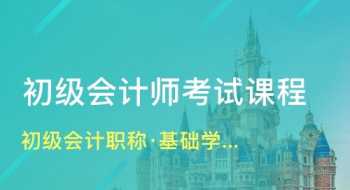 初级会计师考试课程

初级会计职称·基础学...